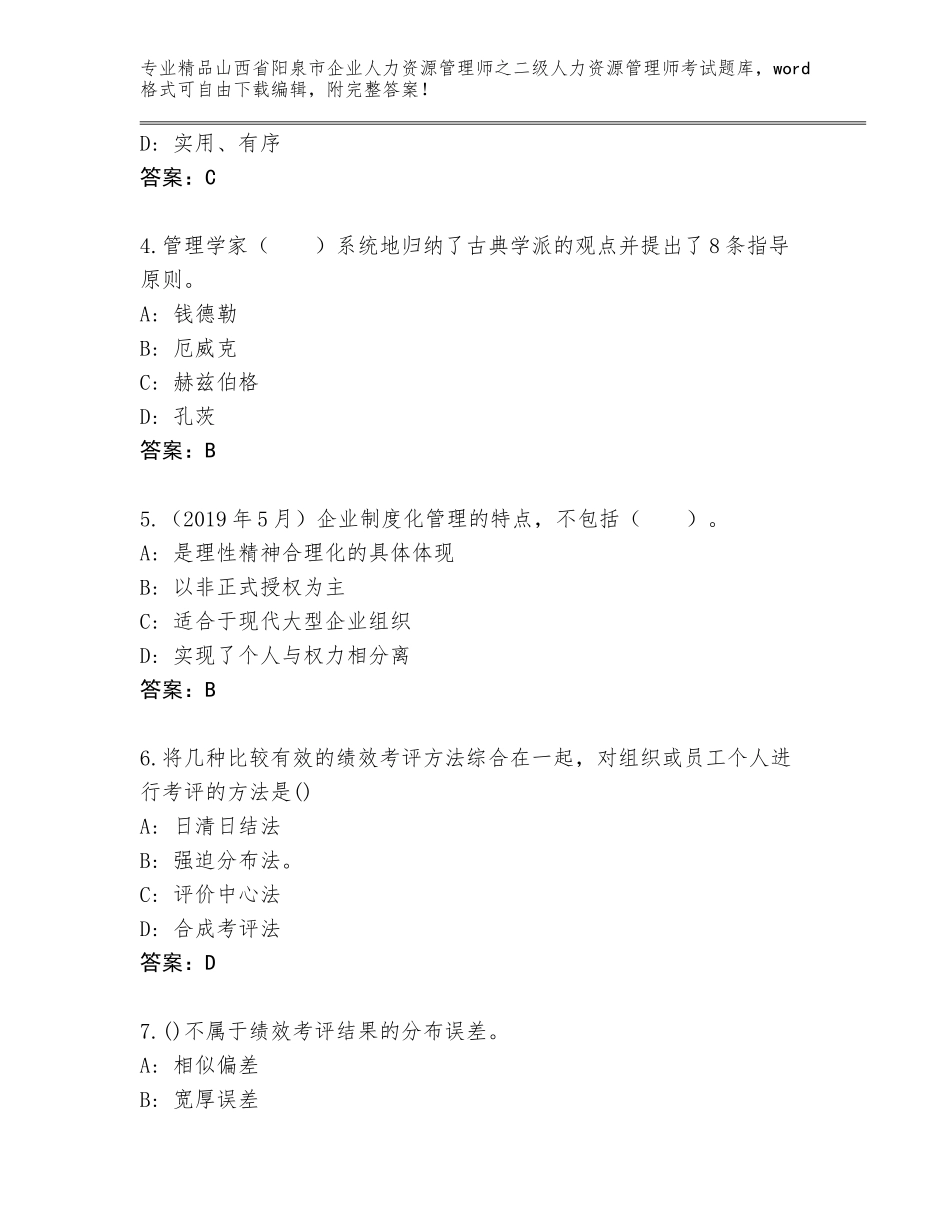 专业精品山西省阳泉市企业人力资源管理师之二级人力资源管理师考试题库，word格式可自由下载编辑，附完整答案！

D：实用、有序
答案：C

4.管理学家（　　）系统地归纳了古典学派的观点并提出了8条指导原则。
A：钱德勒
B：厄威克
C：赫兹伯格
D：孔茨
答案：B

5.（2019年5月）企业制度化管理的特点，不包括（　　）。
A：是理性精神合理化的具体体现
B：以非正式授权为主
C：适合于现代大型企业组织
D：实现了个人与权力相分离
答案：B

6.将几种比较有效的绩效考评方法综合在一起，对组织或员工个人进行考评的方法是()
A：日清日结法
B：强迫分布法。
C：评价中心法
D：合成考评法
答案：D

7.()不属于绩效考评结果的分布误差。
A：相似偏差
B：宽厚误差